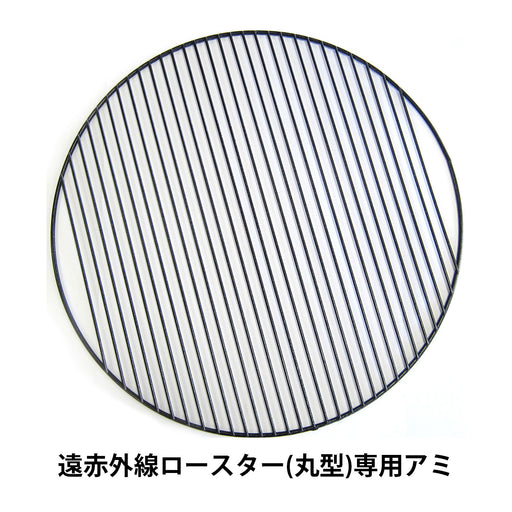 遠赤外線ロースター(丸型)専用アミ